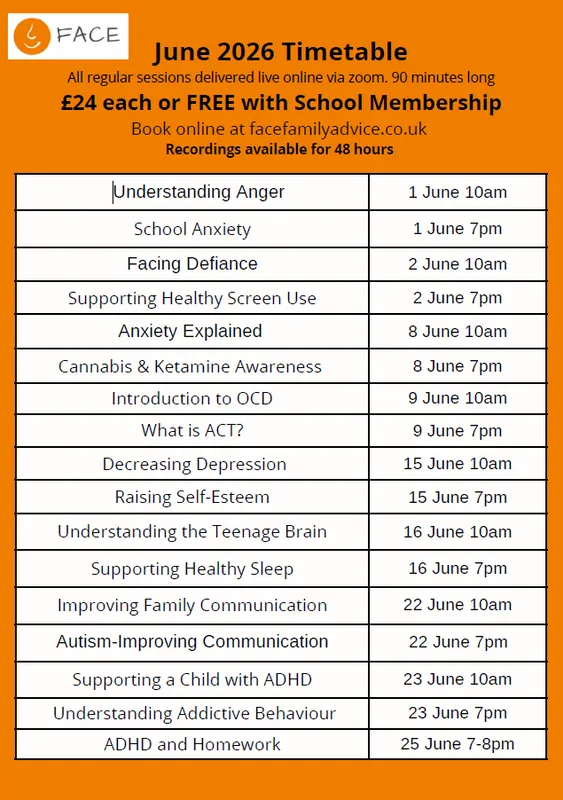 FACE

June 2026 Timetable

All regular sessions delivered live online via zoom. 90 minutes long

£24 each or FREE with School Membership

Book online at facefamilyadvice.co.uk

Recordings available for 48 hours

| Understanding Anger | 1 June 10am |
|---|---|
| School Anxiety | 1 June 7pm |
| Facing Defiance | 2 June 10am |
| Supporting Healthy Screen Use | 2 June 7pm |
| Anxiety Explained | 8 June 10am |
| Cannabis & Ketamine Awareness | 8 June 7pm |
| Introduction to OCD | 9 June 10am |
| What is ACT? | 9 June 7pm |
| Decreasing Depression | 15 June 10am |
| Raising Self-Esteem | 15 June 7pm |
| Understanding the Teenage Brain | 16 June 10am |
| Supporting Healthy Sleep | 16 June 7pm |
| Improving Family Communication | 22 June 10am |
| Autism-Improving Communication | 22 June 7pm |
| Supporting a Child with ADHD | 23 June 10am |
| Understanding Addictive Behaviour | 23 June 7pm |
| ADHD and Homework | 25 June 7-8pm |